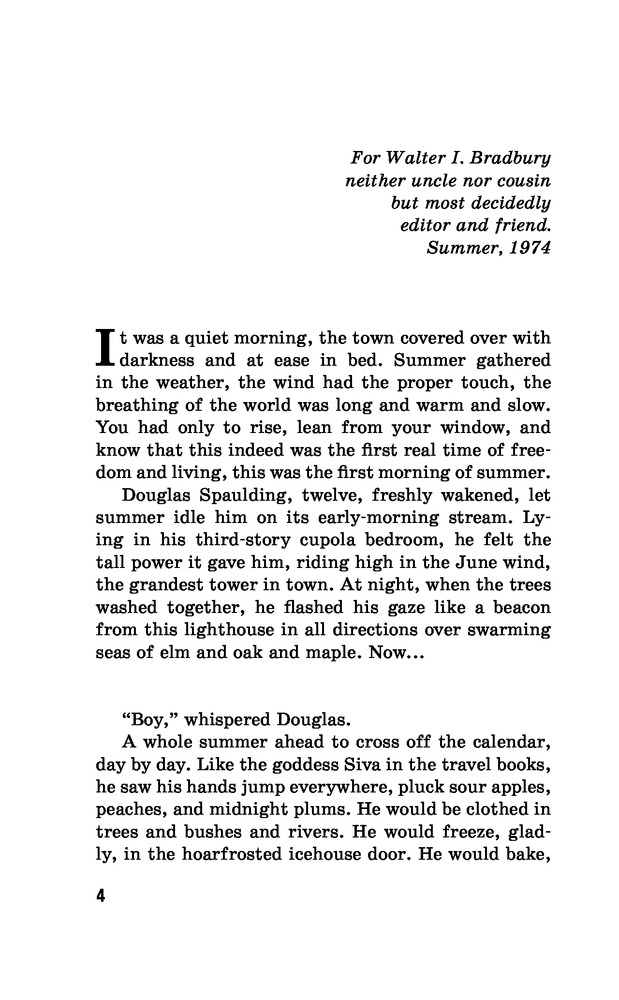 For Walter I. Bradbury
neither uncle nor cousin
but most decidedly
editor and friend.
Summer, 1974

It was a quiet morning, the town covered over with darkness and at ease in bed. Summer gathered in the weather, the wind had the proper touch, the breathing of the world was long and warm and slow. You had only to rise, lean from your window, and know that this indeed was the first real time of freedom and living, this was the first morning of summer.

Douglas Spaulding, twelve, freshly wakened, let summer idle him on its early-morning stream. Lying in his third-story cupola bedroom, he felt the tall power it gave him, riding high in the June wind, the grandest tower in town. At night, when the trees washed together, he flashed his gaze like a beacon from this lighthouse in all directions over swarming seas of elm and oak and maple. Now...

"Boy," whispered Douglas.

A whole summer ahead to cross off the calendar, day by day. Like the goddess Siva in the travel books, he saw his hands jump everywhere, pluck sour apples, peaches, and midnight plums. He would be clothed in trees and bushes and rivers. He would freeze, gladly, in the hoarfrosted icehouse door. He would bake,

4